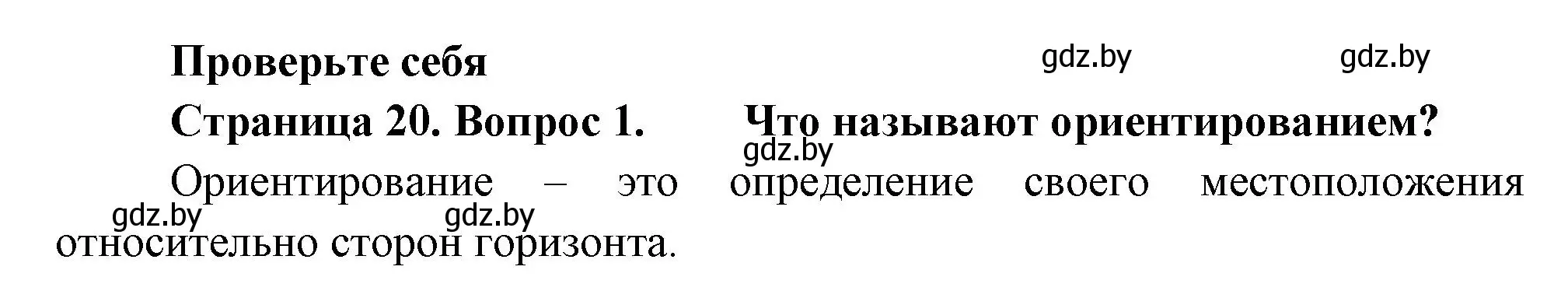 Проверьте себя

gdz.by gdz.by

Страница 20. Вопрос 1. Что называют ориентированием?

gdz.by

Ориентирование – это определение своего местоположения относительно сторон горизонта.

gdz.by gdz.by